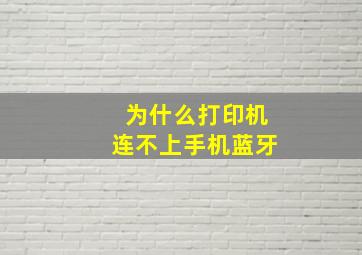 为什么打印机
连不上手机蓝牙